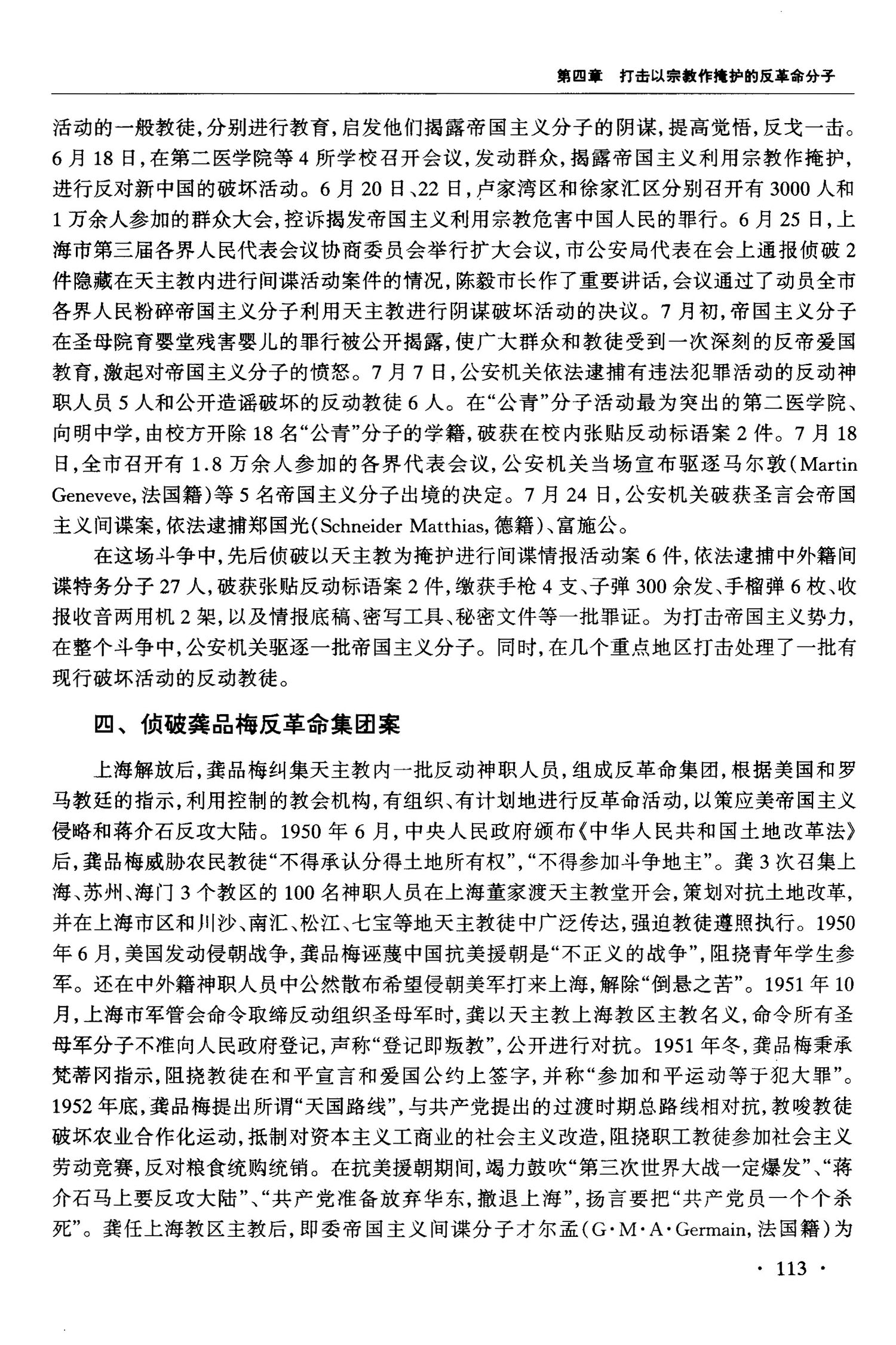 第四章　打击以宗教作掩护的反革命分子

活动的一般教徒，分别进行教育，启发他们揭露帝国主义分子的阴谋，提高觉悟，反戈一击。6月18日，在第二医学院等4所学校召开会议，发动群众，揭露帝国主义利用宗教作掩护，进行反对新中国的破坏活动。6月20日、22日，卢家湾区和徐家汇区分别召开有3000人和1万余人参加的群众大会，控诉揭发帝国主义利用宗教危害中国人民的罪行。6月25日，上海市第三届各界人民代表会议协商委员会举行扩大会议，市公安局代表在会上通报侦破2件隐藏在天主教内进行间谍活动案件的情况，陈毅市长作了重要讲话，会议通过了动员全市各界人民粉碎帝国主义分子利用天主教进行阴谋破坏活动的决议。7月初，帝国主义分子在圣母院育婴堂残害婴儿的罪行被公开揭露，使广大群众和教徒受到一次深刻的反帝爱国教育，激起对帝国主义分子的愤怒。7月7日，公安机关依法逮捕有违法犯罪活动的反动神职人员5人和公开造谣破坏的反动教徒6人。在“公青”分子活动最为突出的第二医学院、向明中学，由校方开除18名“公青”分子的学籍，破获在校内张贴反动标语案2件。7月18日，全市召开有1.8万余人参加的各界代表会议，公安机关当场宣布驱逐马尔敦(Martin Geneveve，法国籍)等5名帝国主义分子出境的决定。7月24日，公安机关破获圣言会帝国主义间谍案，依法逮捕郑国光(Schneider Matthias，德籍)、富施公。

在这场斗争中，先后侦破以天主教为掩护进行间谍情报活动案6件，依法逮捕中外籍间谍特务分子27人，破获张贴反动标语案2件，缴获手枪4支、子弹300余发、手榴弹6枚、收报收音两用机2架，以及情报底稿、密写工具、秘密文件等一批罪证。为打击帝国主义势力，在整个斗争中，公安机关驱逐一批帝国主义分子。同时，在几个重点地区打击处理了一批有现行破坏活动的反动教徒。

四、侦破龚品梅反革命集团案

上海解放后，龚品梅纠集天主教内一批反动神职人员，组成反革命集团，根据美国和罗马教廷的指示，利用控制的教会机构，有组织、有计划地进行反革命活动，以策应美帝国主义侵略和蒋介石反攻大陆。1950年6月，中央人民政府颁布《中华人民共和国土地改革法》后，龚品梅威胁农民教徒“不得承认分得土地所有权”，“不得参加斗争地主”。龚3次召集上海、苏州、海门3个教区的100名神职人员在上海董家渡天主教堂开会，策划对抗土地改革，并在上海市区和川沙、南汇、松江、七宝等地天主教徒中广泛传达，强迫教徒遵照执行。1950年6月，美国发动侵朝战争，龚品梅诬蔑中国抗美援朝是“不正义的战争”，阻挠青年学生参军。还在中外籍神职人员中公然散布希望侵朝美军打来上海，解除“倒悬之苦”。1951年10月，上海市军管会命令取缔反动组织圣母军时，龚以天主教上海教区主教名义，命令所有圣母军分子不准向人民政府登记，声称“登记即叛教”，公开进行对抗。1951年冬，龚品梅秉承梵蒂冈指示，阻挠教徒在和平宣言和爱国公约上签字，并称“参加和平运动等于犯大罪”。1952年底，龚品梅提出所谓“天国路线”，与共产党提出的过渡时期总路线相对抗，教唆教徒破坏农业合作化运动，抵制对资本主义工商业的社会主义改造，阻挠职工教徒参加社会主义劳动竞赛，反对粮食统购统销。在抗美援朝期间，竭力鼓吹“第三次世界大战一定爆发”、“蒋介石马上要反攻大陆”、“共产党准备放弃华东，撤退上海”，扬言要把“共产党员一个个杀死”。龚任上海教区主教后，即委帝国主义间谍分子才尔孟(G·M·A·Germain，法国籍)为

· 113 ·